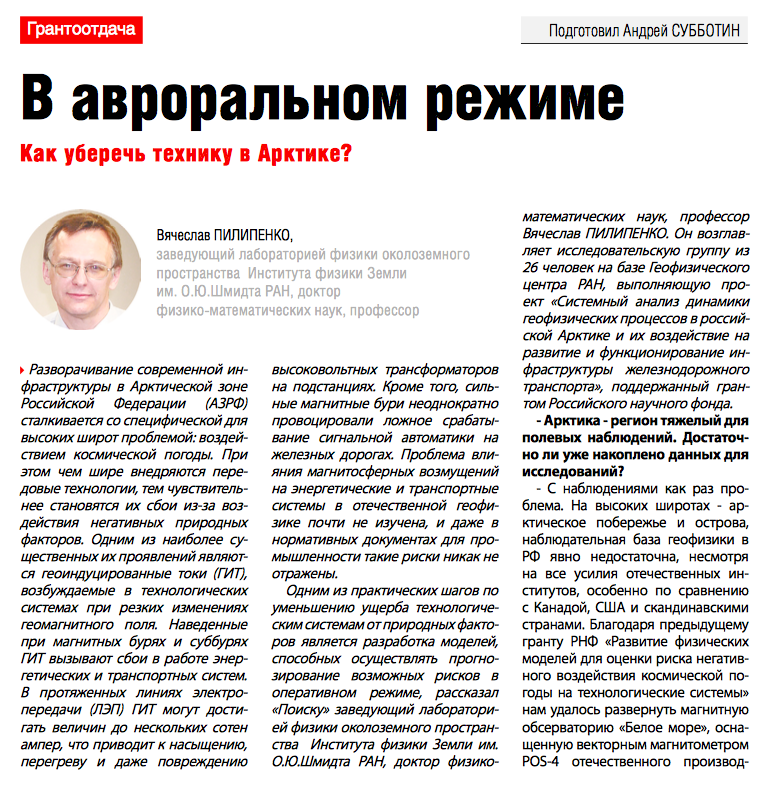 Грантоотдача

Подготовил Андрей СУББОТИН

В авроральном режиме

Как уберечь технику в Арктике?

Вячеслав ПИЛИПЕНКО,
заведующий лабораторией физики околоземного пространства Института физики Земли им. О.Ю.Шмидта РАН, доктор физико-математических наук, профессор

Разворачивание современной инфраструктуры в Арктической зоне Российской Федерации (АЗРФ) сталкивается со специфической для высоких широт проблемой: воздействием космической погоды. При этом чем шире внедряются передовые технологии, тем чувствительнее становятся их сбои из-за воздействия негативных природных факторов. Одним из наиболее существенных их проявлений являются геоиндуцированные токи (ГИТ), возбуждаемые в технологических системах при резких изменениях геомагнитного поля. Наведенные при магнитных бурях и суббурях ГИТ вызывают сбои в работе энергетических и транспортных систем. В протяженных линиях электропередачи (ЛЭП) ГИТ могут достигать величин до нескольких сотен ампер, что приводит к насыщению, перегреву и даже повреждению высоковольтных трансформаторов на подстанциях. Кроме того, сильные магнитные бури неоднократно провоцировали ложное срабатывание сигнальной автоматики на железных дорогах. Проблема влияния магнитосферных возмущений на энергетические и транспортные системы в отечественной геофизике почти не изучена, и даже в нормативных документах для промышленности такие риски никак не отражены.

Одним из практических шагов по уменьшению ущерба технологическим системам от природных факторов является разработка моделей, способных осуществлять прогнозирование возможных рисков в оперативном режиме, рассказал «Поиску» заведующий лабораторией физики околоземного пространства Института физики Земли им. О.Ю.Шмидта РАН, доктор физико-математических наук, профессор Вячеслав ПИЛИПЕНКО. Он возглавляет исследовательскую группу из 26 человек на базе Геофизического центра РАН, выполняющую проект «Системный анализ динамики геофизических процессов в российской Арктике и их воздействие на развитие и функционирование инфраструктуры железнодорожного транспорта», поддержанный грантом Российского научного фонда.

- Арктика - регион тяжелый для полевых наблюдений. Достаточно ли уже накоплено данных для исследований?

- С наблюдениями как раз проблема. На высоких широтах - арктическое побережье и острова, наблюдательная база геофизики в РФ явно недостаточна, несмотря на все усилия отечественных институтов, особенно по сравнению с Канадой, США и скандинавскими странами. Благодаря предыдущему гранту РНФ «Развитие физических моделей для оценки риска негативного воздействия космической погоды на технологические системы» нам удалось развернуть магнитную обсерваторию «Белое море», оснащенную векторным магнитометром POS-4 отечественного производ-